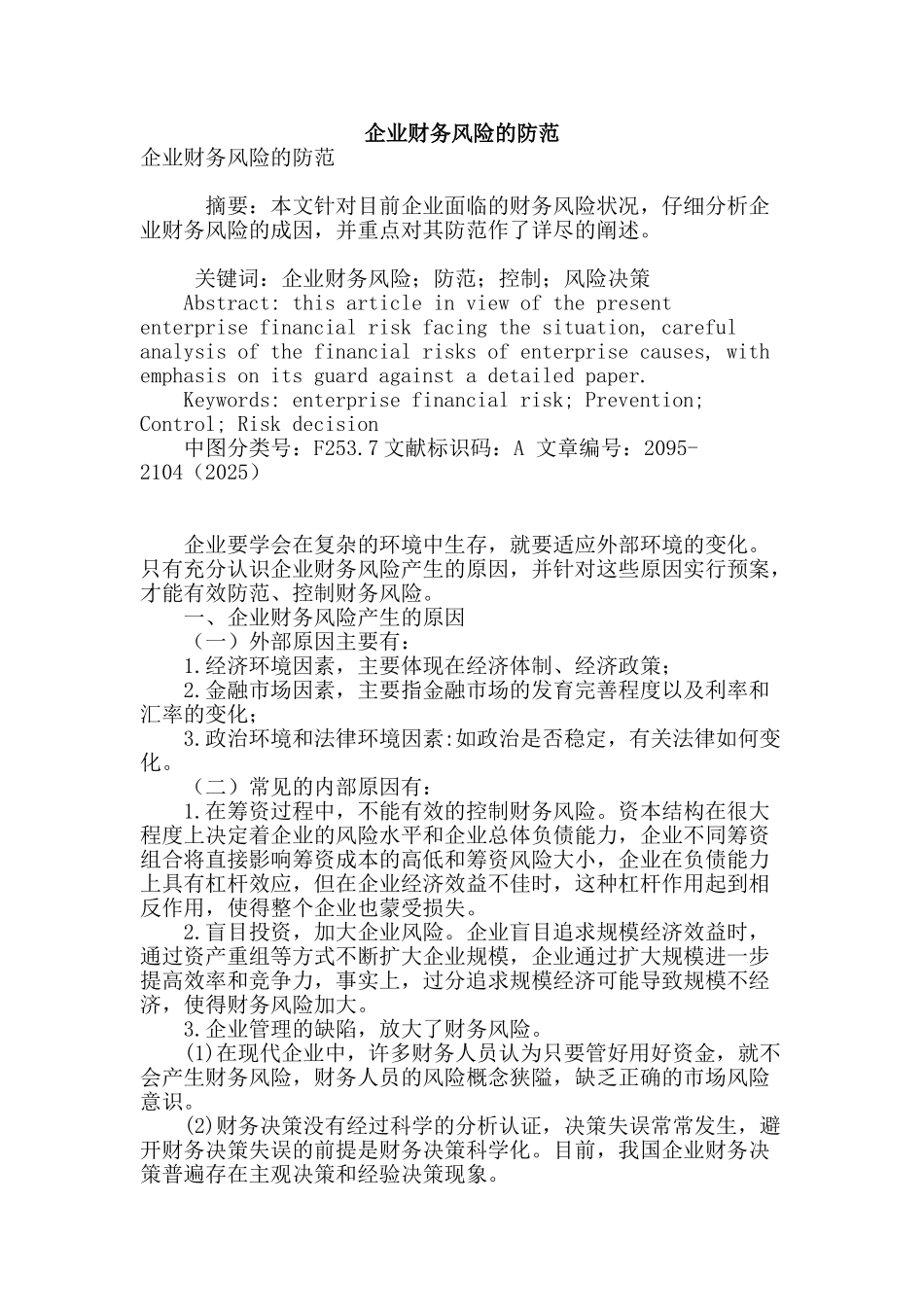 企业财务风险的防范

企业财务风险的防范

摘要：本文针对目前企业面临的财务风险状况，仔细分析企业财务风险的成因，并重点对其防范作了详尽的阐述。

关键词：企业财务风险；防范；控制；风险决策

Abstract: this article in view of the present enterprise financial risk facing the situation, careful analysis of the financial risks of enterprise causes, with emphasis on its guard against a detailed paper.

Keywords: enterprise financial risk; Prevention; Control; Risk decision

中图分类号：F253.7 文献标识码：A 文章编号：2095-2104（2025）

企业要学会在复杂的环境中生存，就要适应外部环境的变化。只有充分认识企业财务风险产生的原因，并针对这些原因实行预案，才能有效防范、控制财务风险。

一、企业财务风险产生的原因

（一）外部原因主要有：

1.经济环境因素，主要体现在经济体制、经济政策；

2.金融市场因素，主要指金融市场的发育完善程度以及利率和汇率的变化；

3.政治环境和法律环境因素:如政治是否稳定，有关法律如何变化。

（二）常见的内部原因有：

1.在筹资过程中，不能有效的控制财务风险。资本结构在很大程度上决定着企业的风险水平和企业总体负债能力，企业不同筹资组合将直接影响筹资成本的高低和筹资风险大小，企业在负债能力上具有杠杆效应，但在企业经济效益不佳时，这种杠杆作用起到相反作用，使得整个企业也蒙受损失。

2.盲目投资，加大企业风险。企业盲目追求规模经济效益时，通过资产重组等方式不断扩大企业规模，企业通过扩大规模进一步提高效率和竞争力，事实上，过分追求规模经济可能导致规模不经济，使得财务风险加大。

3.企业管理的缺陷，放大了财务风险。

(1)在现代企业中，许多财务人员认为只要管好用好资金，就不会产生财务风险，财务人员的风险概念狭隘，缺乏正确的市场风险意识。

(2)财务决策没有经过科学的分析认证，决策失误常常发生，避开财务决策失误的前提是财务决策科学化。目前，我国企业财务决策普遍存在主观决策和经验决策现象。